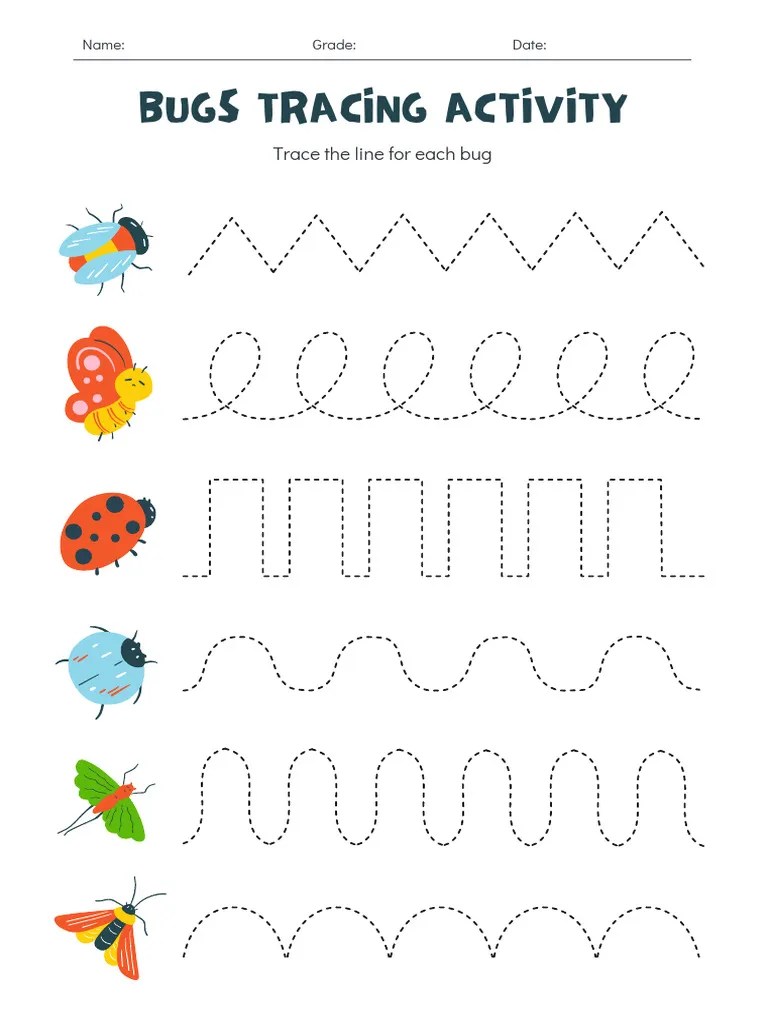 Name: Grade: Date:

BUGS TRACING ACTIVITY

Trace the line for each bug